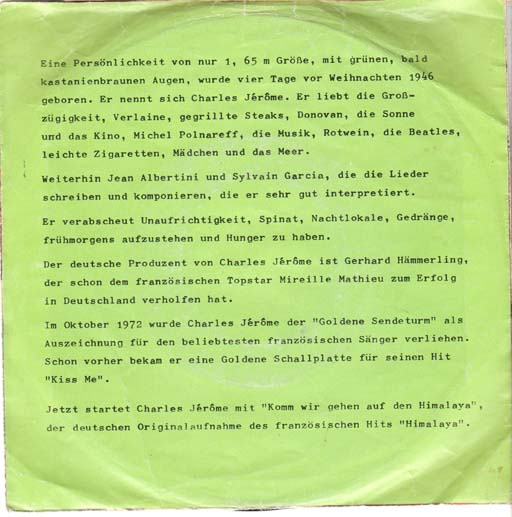 Eine Persönlichkeit von nur 1, 65 m Größe, mit grünen, bald kastanienbraunen Augen, wurde vier Tage vor Weihnachten 1946 geboren. Er nennt sich Charles Jérôme. Er liebt die Großzügigkeit, Verlaine, gegrillte Steaks, Donovan, die Sonne und das Kino, Michel Polnareff, die Musik, Rotwein, die Beatles, leichte Zigaretten, Mädchen und das Meer.

Weiterhin Jean Albertini und Sylvain Garcia, die die Lieder schreiben und komponieren, die er sehr gut interpretiert.

Er verabscheut Unaufrichtigkeit, Spinat, Nachtlokale, Gedränge, frühmorgens aufzustehen und Hunger zu haben.

Der deutsche Produzent von Charles Jérôme ist Gerhard Hämmerling, der schon dem französischen Topstar Mireille Mathieu zum Erfolg in Deutschland verholfen hat.

Im Oktober 1972 wurde Charles Jérôme der "Goldene Sendeturm" als Auszeichnung für den beliebtesten französischen Sänger verliehen. Schon vorher bekam er eine Goldene Schallplatte für seinen Hit "Kiss Me".

Jetzt startet Charles Jérôme mit "Komm wir gehen auf den Himalaya", der deutschen Originalaufnahme des französischen Hits "Himalaya".